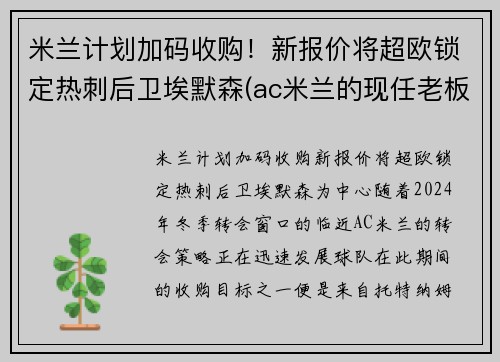 米兰计划加码收购！新报价将超欧锁定热刺后卫埃默森(ac米兰的现任老板

米兰计划加码收购新报价将超欧锁定热刺后卫埃默森为中心随着2024年冬季转会窗口的临近AC米兰的转会策略正在迅速发展球队在此期间的收购目标之一便是来自托特纳姆